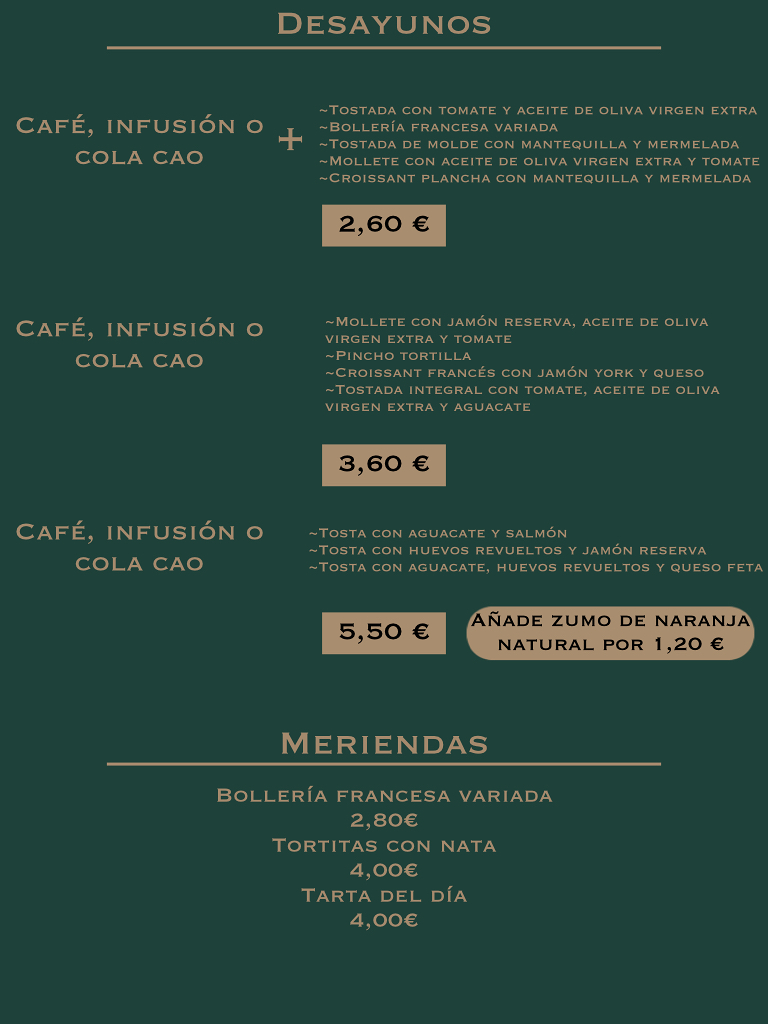 Desayunos

Café, infusión o cola cao +

~Tostada con tomate y aceite de oliva virgen extra
~Bollería francesa variada
~Tostada de molde con mantequilla y mermelada
~Mollete con aceite de oliva virgen extra y tomate
~Croissant plancha con mantequilla y mermelada

2,60 €

Café, infusión o cola cao

~Mollete con jamón reserva, aceite de oliva virgen extra y tomate
~Pincho tortilla
~Croissant francés con jamón york y queso
~Tostada integral con tomate, aceite de oliva virgen extra y aguacate

3,60 €

Café, infusión o cola cao

~Tosta con aguacate y salmón
~Tosta con huevos revueltos y jamón reserva
~Tosta con aguacate, huevos revueltos y queso feta

5,50 €

Añade zumo de naranja natural por 1,20 €

Meriendas

Bollería francesa variada
2,80€
Tortitas con nata
4,00€
Tarta del día
4,00€